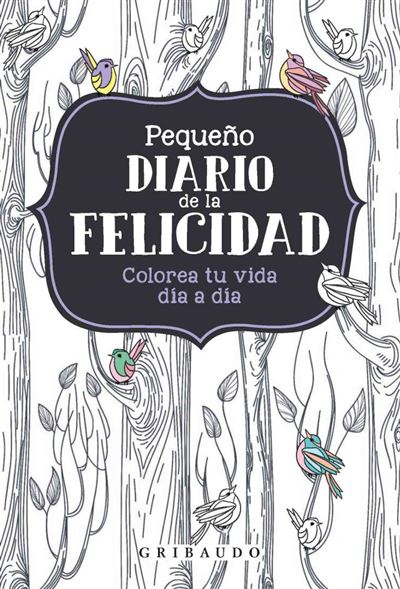 Pequeño
DIARIO
de la
FELICIDAD

Colorea tu vida
día a día

GRIBAUDO